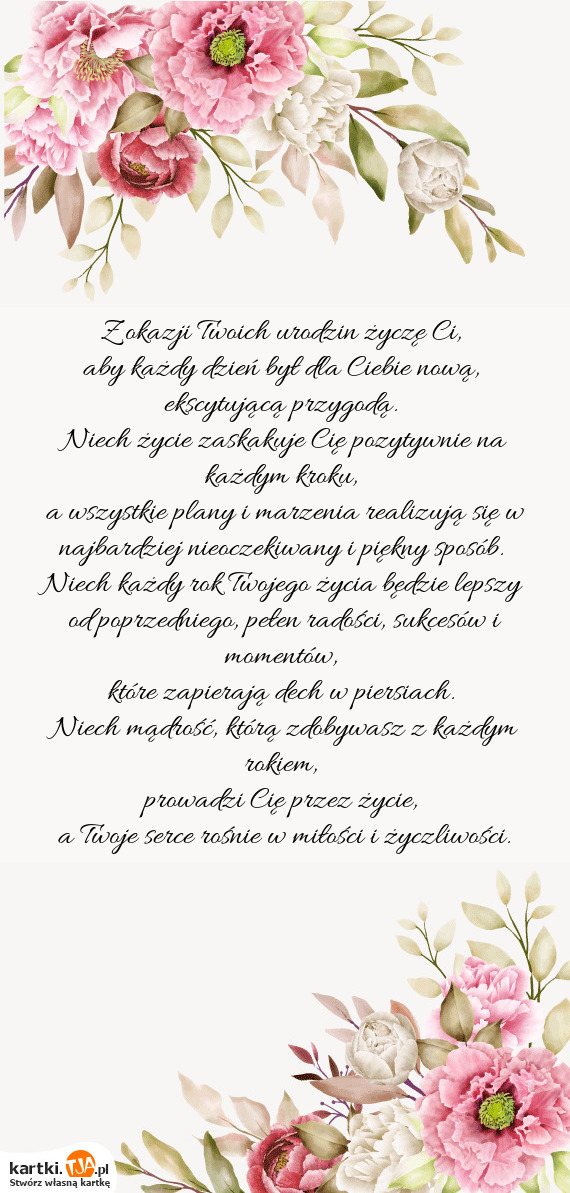 Z okazji Twoich urodzin życzę Ci,
aby każdy dzień był dla Ciebie nową,
ekscytującą przygodą.
Niech życie zaskakuje Cię pozytywnie na każdym kroku,
a wszystkie plany i marzenia realizują się w najbardziej nieoczekiwany i piękny sposób.
Niech każdy rok Twojego życia będzie lepszy od poprzedniego, pełen radości, sukcesów i momentów,
które zapierają dech w piersiach.
Niech mądrość, którą zdobywasz z każdym rokiem,
prowadzi Cię przez życie,
a Twoje serce rośnie w miłości i życzliwości.

kartki.TJA.pl
Stwórz własną kartkę